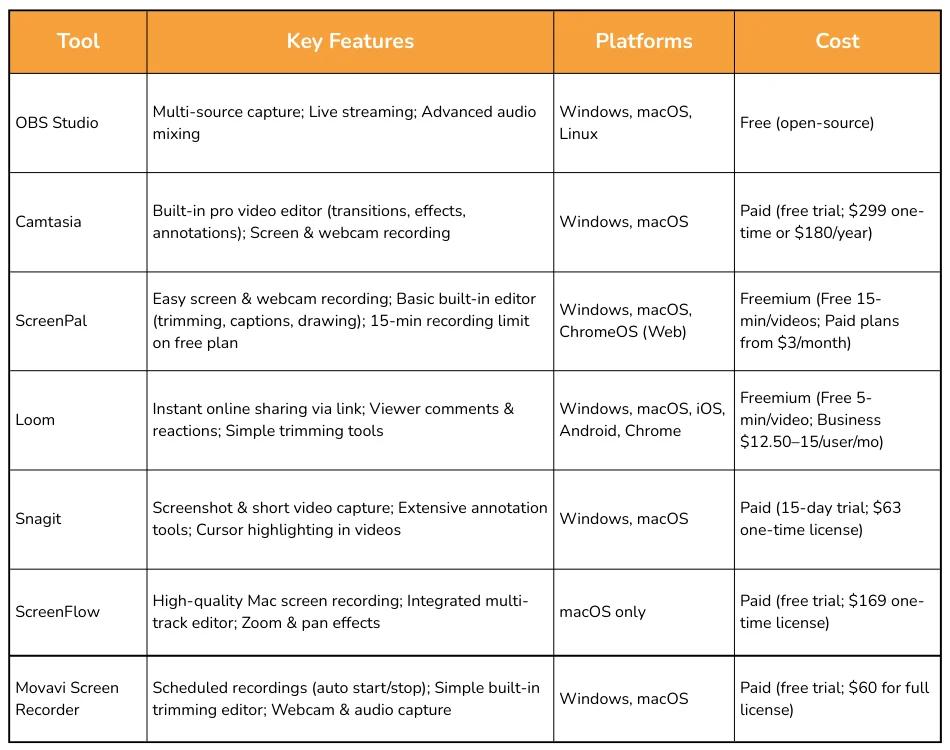 | Tool | Key Features | Platforms | Cost |
|---|---|---|---|
| OBS Studio | Multi-source capture; Live streaming; Advanced audio mixing | Windows, macOS, Linux | Free (open-source) |
| Camtasia | Built-in pro video editor (transitions, effects, annotations); Screen & webcam recording | Windows, macOS | Paid (free trial; \$299 one-time or \$180/year) |
| ScreenPal | Easy screen & webcam recording; Basic built-in editor (trimming, captions, drawing); 15-min recording limit on free plan | Windows, macOS, ChromeOS (Web) | Freemium (Free 15-min/videos; Paid plans from \$3/month) |
| Loom | Instant online sharing via link; Viewer comments & reactions; Simple trimming tools | Windows, macOS, iOS, Android, Chrome | Freemium (Free 5-min/video; Business \$12.50–15/user/mo) |
| Snagit | Screenshot & short video capture; Extensive annotation tools; Cursor highlighting in videos | Windows, macOS | Paid (15-day trial; \$63 one-time license) |
| ScreenFlow | High-quality Mac screen recording; Integrated multi-track editor; Zoom & pan effects | macOS only | Paid (free trial; \$169 one-time license) |
| Movavi Screen Recorder | Scheduled recordings (auto start/stop); Simple built-in trimming editor; Webcam & audio capture | Windows, macOS | Paid (free trial; \$60 for full license) |